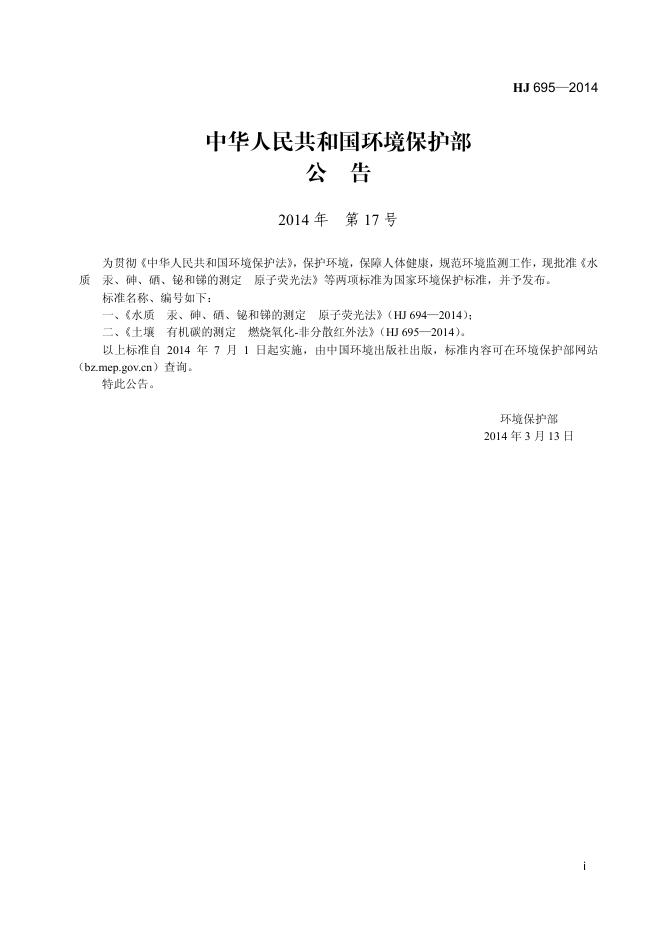 HJ 695—2014

中华人民共和国环境保护部
公　告

2014 年　第 17 号

为贯彻《中华人民共和国环境保护法》，保护环境，保障人体健康，规范环境监测工作，现批准《水质　汞、砷、硒、铋和锑的测定　原子荧光法》等两项标准为国家环境保护标准，并予发布。

标准名称、编号如下：

一、《水质　汞、砷、硒、铋和锑的测定　原子荧光法》（HJ 694—2014）；

二、《土壤　有机碳的测定　燃烧氧化-非分散红外法》（HJ 695—2014）。

以上标准自 2014 年 7 月 1 日起实施，由中国环境出版社出版，标准内容可在环境保护部网站（bz.mep.gov.cn）查询。

特此公告。

环境保护部
2014 年 3 月 13 日

i